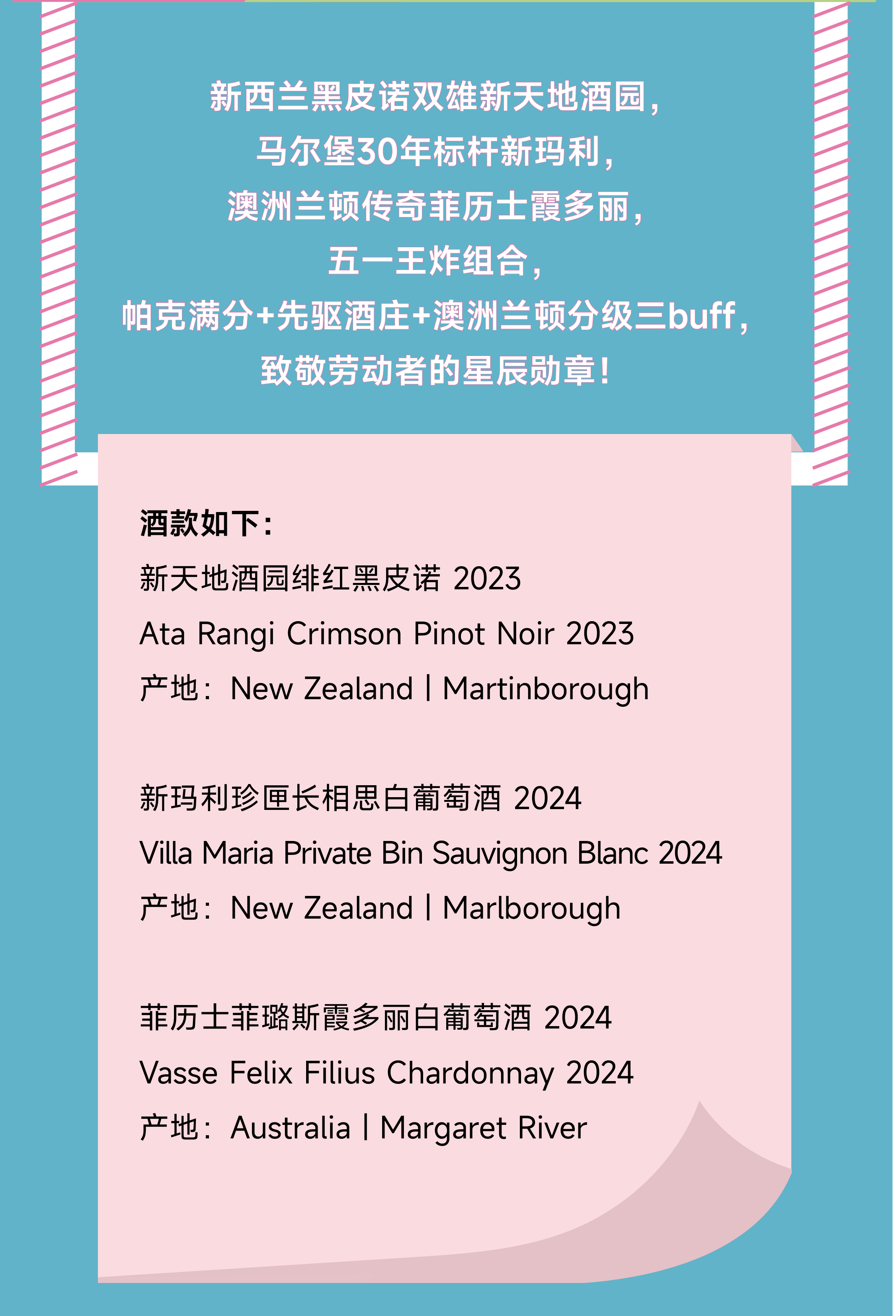 新西兰黑皮诺双雄新天地酒园，
马尔堡30年标杆新玛利，
澳洲兰顿传奇菲历士霞多丽，
五一王炸组合，
帕克满分+先驱酒庄+澳洲兰顿分级三buff，
致敬劳动者的星辰勋章！

酒款如下：
新天地酒园绯红黑皮诺 2023
Ata Rangi Crimson Pinot Noir 2023
产地：New Zealand | Martinborough

新玛利珍匣长相思白葡萄酒 2024
Villa Maria Private Bin Sauvignon Blanc 2024
产地：New Zealand | Marlborough

菲历士菲璐斯霞多丽白葡萄酒 2024
Vasse Felix Filius Chardonnay 2024
产地：Australia | Margaret River